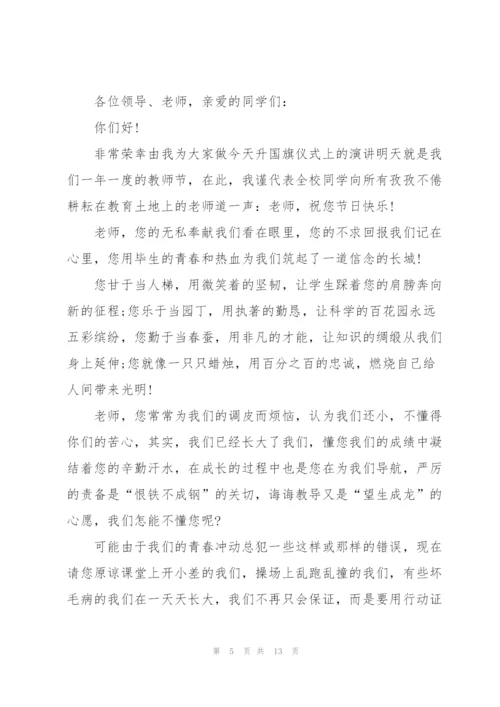 各位领导、老师，亲爱的同学们：

你们好！

非常荣幸由我为大家做今天升国旗仪式上的演讲明天就是我们一年一度的教师节，在此，我谨代表全校同学向所有孜孜不倦耕耘在教育土地上的老师道一声：老师，祝您节日快乐！

老师，您的无私奉献我们看在眼里，您的不求回报我们记在心里，您用毕生的青春和热血为我们筑起了一道信念的长城！

您甘于当人梯，用微笑着的坚韧，让学生踩着您的肩膀奔向新的征程;您乐于当园丁，用执著的勤恳，让科学的百花园永远五彩缤纷，您勤于当春蚕，用非凡的才能，让知识的绸缎从我们身上延伸;您就像一只只蜡烛，用百分之百的忠诚，燃烧自己给人间带来光明！

老师，您常常为我们的调皮而烦恼，认为我们还小，不懂得你们的苦心，其实，我们已经长大了我们，懂您我们的成绩中凝结着您的辛勤汗水，在成长的过程中也是您在为我们导航，严厉的责备是“恨铁不成钢”的关切，诲诲教导又是“望生成龙”的心愿，我们怎能不懂您呢？

可能由于我们的青春冲动总犯一些这样或那样的错误，现在请您原谅课堂上开小差的我们，操场上乱跑乱撞的我们，有些坏毛病的我们在一天天长大，我们不再只会保证，而是要用行动证

第 5 页 共 13 页